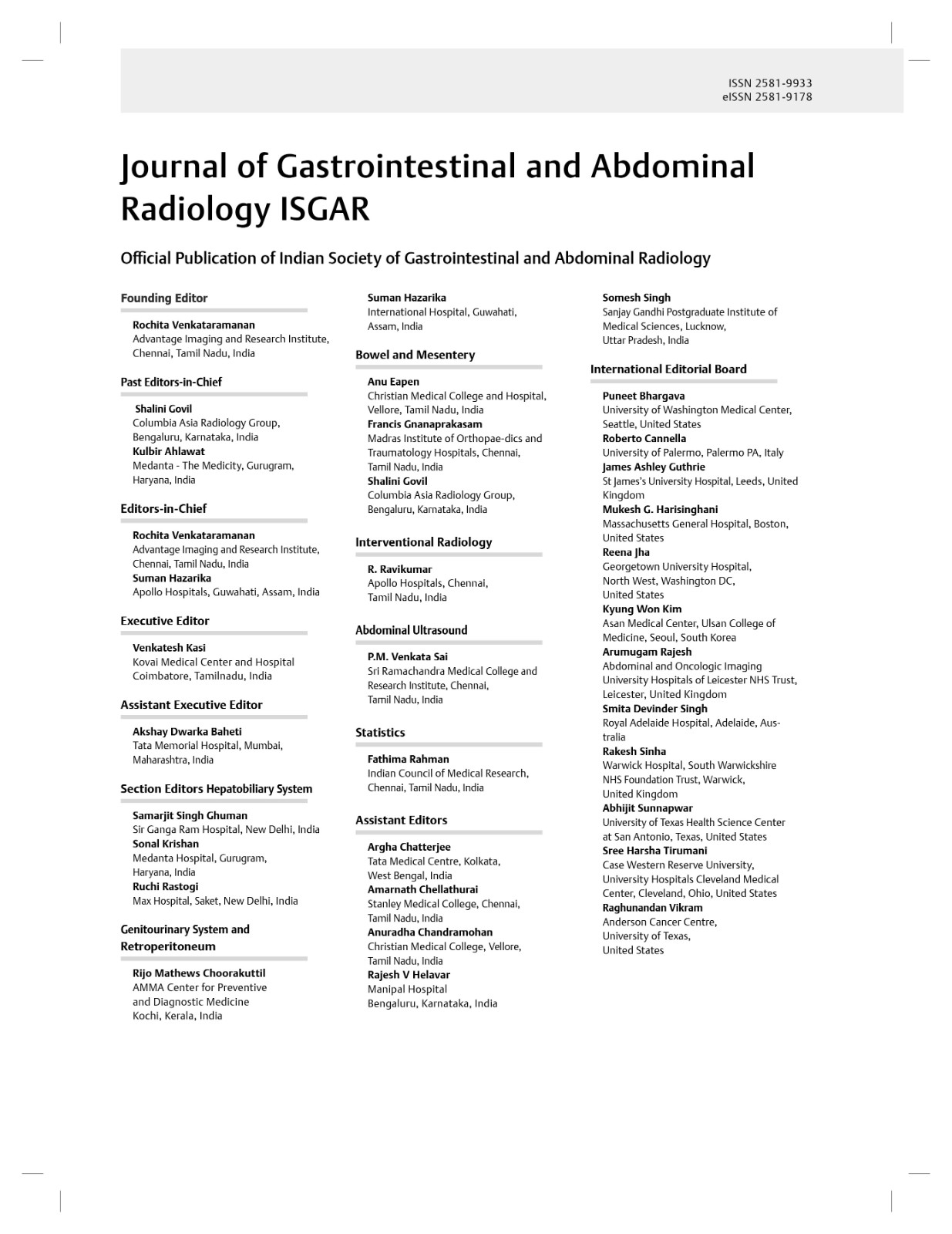 ISSN 2581-9933
eISSN 2581-9178

Journal of Gastrointestinal and Abdominal Radiology ISGAR

Official Publication of Indian Society of Gastrointestinal and Abdominal Radiology

Founding Editor

Rochita Venkataramanan
Advantage Imaging and Research Institute, Chennai, Tamil Nadu, India

Past Editors-in-Chief

Shalini Govil
Columbia Asia Radiology Group, Bengaluru, Karnataka, India
Kulbir Ahlawat
Medanta - The Medicity, Gurugram, Haryana, India

Editors-in-Chief

Rochita Venkataramanan
Advantage Imaging and Research Institute, Chennai, Tamil Nadu, India
Suman Hazarika
Apollo Hospitals, Guwahati, Assam, India

Executive Editor

Venkatesh Kasi
Kovai Medical Center and Hospital Coimbatore, Tamilnadu, India

Assistant Executive Editor

Akshay Dwarka Baheti
Tata Memorial Hospital, Mumbai, Maharashtra, India

Section Editors Hepatobiliary System

Samarjit Singh Ghuman
Sir Ganga Ram Hospital, New Delhi, India
Sonal Krishan
Medanta Hospital, Gurugram, Haryana, India
Ruchi Rastogi
Max Hospital, Saket, New Delhi, India

Genitourinary System and Retroperitoneum

Rijo Mathews Choorakuttil
AMMA Center for Preventive and Diagnostic Medicine Kochi, Kerala, India

Suman Hazarika
International Hospital, Guwahati, Assam, India

Bowel and Mesentery

Anu Eapen
Christian Medical College and Hospital, Vellore, Tamil Nadu, India
Francis Gnanaprakasam
Madras Institute of Orthopae-dics and Traumatology Hospitals, Chennai, Tamil Nadu, India
Shalini Govil
Columbia Asia Radiology Group, Bengaluru, Karnataka, India

Interventional Radiology

R. Ravikumar
Apollo Hospitals, Chennai, Tamil Nadu, India

Abdominal Ultrasound

P.M. Venkata Sai
Sri Ramachandra Medical College and Research Institute, Chennai, Tamil Nadu, India

Statistics

Fathima Rahman
Indian Council of Medical Research, Chennai, Tamil Nadu, India

Assistant Editors

Argha Chatterjee
Tata Medical Centre, Kolkata, West Bengal, India
Amarnath Chellathurai
Stanley Medical College, Chennai, Tamil Nadu, India
Anuradha Chandramohan
Christian Medical College, Vellore, Tamil Nadu, India
Rajesh V Helavar
Manipal Hospital
Bengaluru, Karnataka, India

Somesh Singh
Sanjay Gandhi Postgraduate Institute of Medical Sciences, Lucknow, Uttar Pradesh, India

International Editorial Board

Puneet Bhargava
University of Washington Medical Center, Seattle, United States
Roberto Cannella
University of Palermo, Palermo PA, Italy
James Ashley Guthrie
St James's University Hospital, Leeds, United Kingdom
Mukesh G. Harisinghani
Massachusetts General Hospital, Boston, United States
Reena Jha
Georgetown University Hospital, North West, Washington DC, United States
Kyung Won Kim
Asan Medical Center, Ulsan College of Medicine, Seoul, South Korea
Arumugam Rajesh
Abdominal and Oncologic Imaging University Hospitals of Leicester NHS Trust, Leicester, United Kingdom
Smita Devinder Singh
Royal Adelaide Hospital, Adelaide, Australia
Rakesh Sinha
Warwick Hospital, South Warwickshire NHS Foundation Trust, Warwick, United Kingdom
Abhijit Sunnapwar
University of Texas Health Science Center at San Antonio, Texas, United States
Sree Harsha Tirumani
Case Western Reserve University, University Hospitals Cleveland Medical Center, Cleveland, Ohio, United States
Raghunandan Vikram
Anderson Cancer Centre, University of Texas, United States